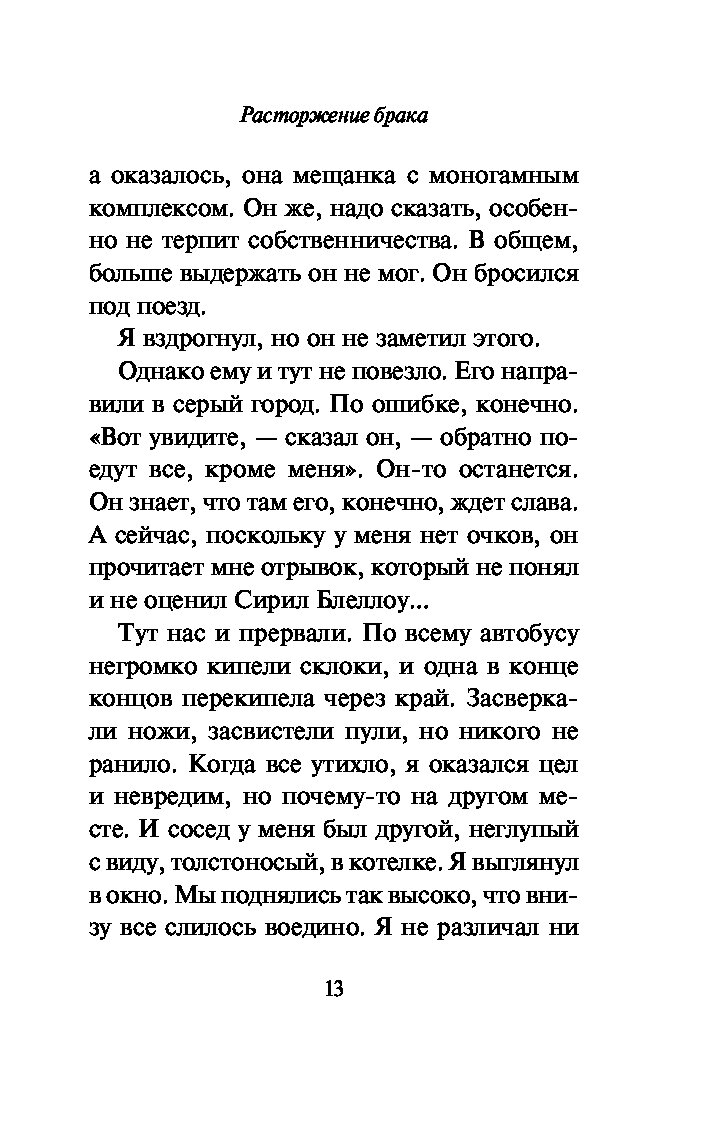 Расторжение брака

а оказалось, она мещанка с моногамным комплексом. Он же, надо сказать, особенно не терпит собственничества. В общем, больше выдержать он не мог. Он бросился под поезд.

Я вздрогнул, но он не заметил этого.

Однако ему и тут не повезло. Его направили в серый город. По ошибке, конечно. «Вот увидите, — сказал он, — обратно поедут все, кроме меня». Он-то останется. Он знает, что там его, конечно, ждет слава. А сейчас, поскольку у меня нет очков, он прочитает мне отрывок, который не понял и не оценил Сирил Блеллоу...

Тут нас и прервали. По всему автобусу негромко кипели склоки, и одна в конце концов перекипела через край. Засверкали ножи, засвистели пули, но никого не ранило. Когда все утихло, я оказался цел и невредим, но почему-то на другом месте. И сосед у меня был другой, неглупый с виду, толстоносый, в котелке. Я выглянул в окно. Мы поднялись так высоко, что внизу все слилось воедино. Я не различал ни

13